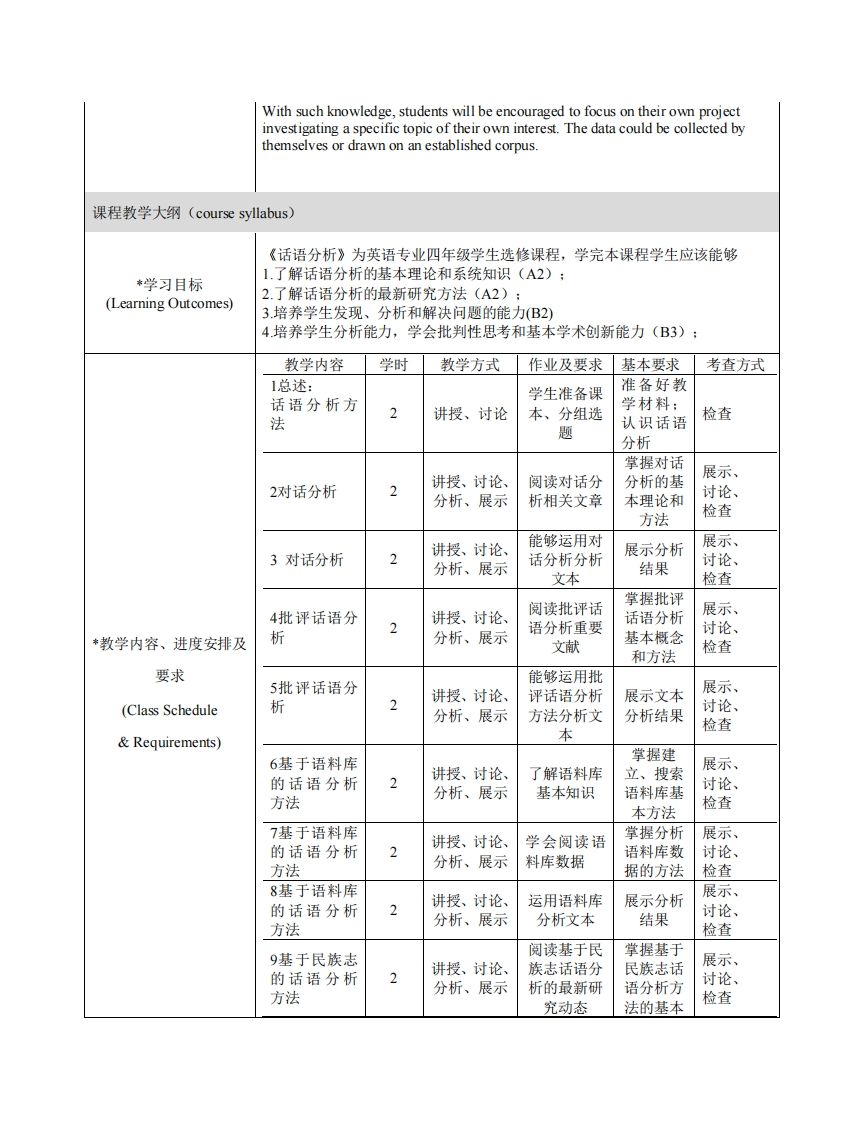 With such knowledge, students will be encouraged to focus on their own project investigating a specific topic of their own interest. The data could be collected by themselves or drawn on an established corpus.

课程教学大纲（course syllabus）

*学习目标
(Learning Outcomes)

《话语分析》为英语专业四年级学生选修课程，学完本课程学生应该能够
1.了解话语分析的基本理论和系统知识（A2）；
2.了解话语分析的最新研究方法（A2）；
3.培养学生发现、分析和解决问题的能力(B2)
4.培养学生分析能力，学会批判性思考和基本学术创新能力（B3）；

*教学内容、进度安排及要求
(Class Schedule & Requirements)

| 教学内容 | 学时 | 教学方式 | 作业及要求 | 基本要求 | 考查方式 |
|---|---|---|---|---|---|
| 1总述：话语分析方法 | 2 | 讲授、讨论 | 学生准备课本、分组选题 | 准备好教学材料；认识话语分析 | 检查 |
| 2对话分析 | 2 | 讲授、讨论、分析、展示 | 阅读对话分析相关文章 | 掌握对话分析的基本理论和方法 | 展示、讨论、检查 |
| 3 对话分析 | 2 | 讲授、讨论、分析、展示 | 能够运用对话分析分析文本 | 展示分析结果 | 展示、讨论、检查 |
| 4批评话语分析 | 2 | 讲授、讨论、分析、展示 | 阅读批评话语分析重要文献 | 掌握批评话语分析基本概念和方法 | 展示、讨论、检查 |
| 5批评话语分析 | 2 | 讲授、讨论、分析、展示 | 能够运用批评话语分析方法分析文本 | 展示文本分析结果 | 展示、讨论、检查 |
| 6基于语料库的话语分析方法 | 2 | 讲授、讨论、分析、展示 | 了解语料库基本知识 | 掌握建立、搜索语料库基本方法 | 展示、讨论、检查 |
| 7基于语料库的话语分析方法 | 2 | 讲授、讨论、分析、展示 | 学会阅读语料库数据 | 掌握分析语料库数据的方法 | 展示、讨论、检查 |
| 8基于语料库的话语分析方法 | 2 | 讲授、讨论、分析、展示 | 运用语料库分析文本 | 展示分析结果 | 展示、讨论、检查 |
| 9基于民族志的话语分析方法 | 2 | 讲授、讨论、分析、展示 | 阅读基于民族志话语分析的最新研究动态 | 掌握基于民族志话语分析方法的基本 | 展示、讨论、检查 |